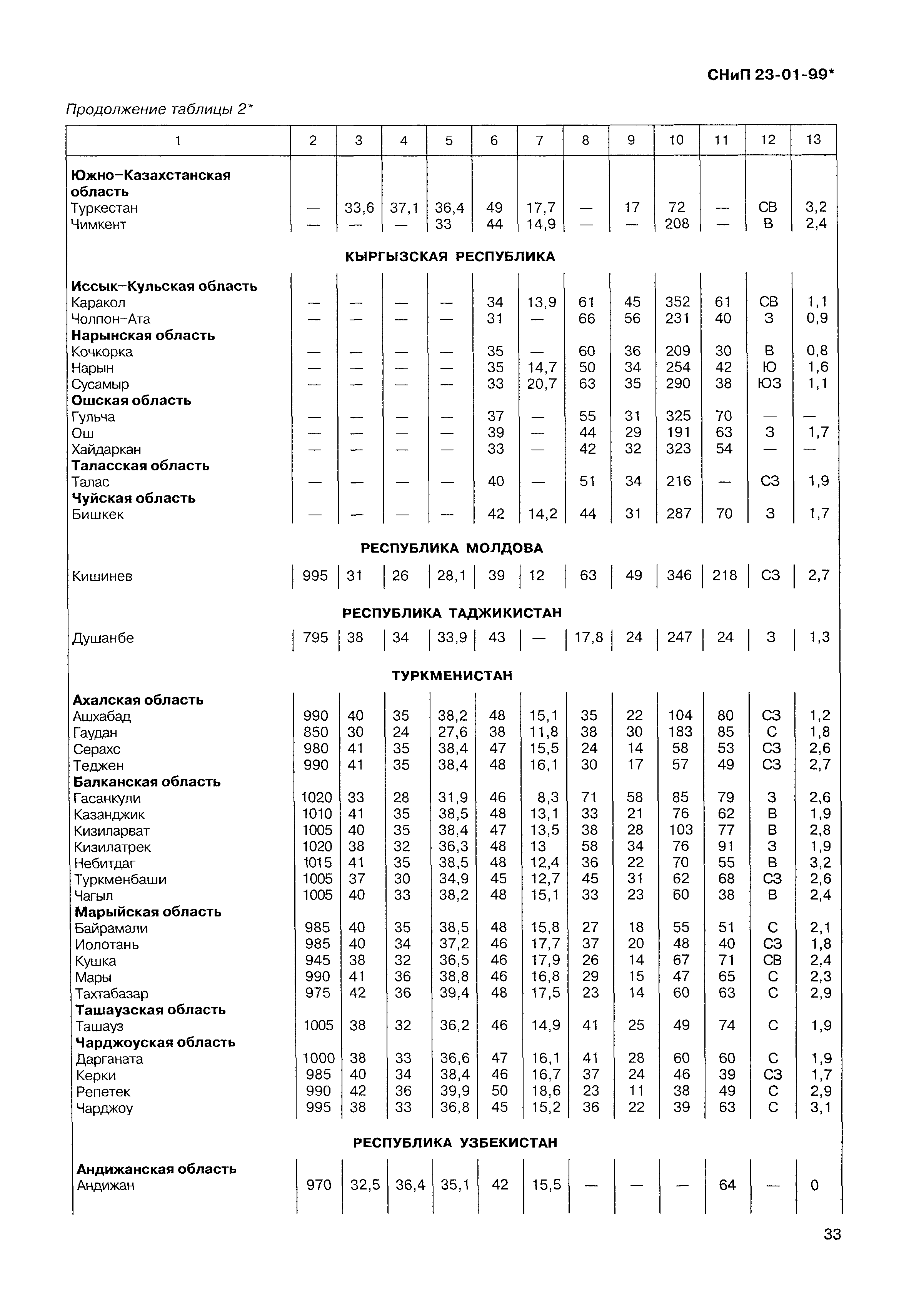 СНиП 23-01-99*

Продолжение таблицы 2*

| 1 | 2 | 3 | 4 | 5 | 6 | 7 | 8 | 9 | 10 | 11 | 12 | 13 |
|---|---|---|---|---|---|---|---|---|---|---|---|---|
| **Южно-Казахстанская область** | | | | | | | | | | | | |
| Туркестан | — | 33,6 | 37,1 | 36,4 | 49 | 17,7 | — | 17 | 72 | — | СВ | 3,2 |
| Чимкент | — | — | — | 33 | 44 | 14,9 | — | — | 208 | — | В | 2,4 |
| **КЫРГЫЗСКАЯ РЕСПУБЛИКА** | | | | | | | | | | | | |
| **Иссык-Кульская область** | | | | | | | | | | | | |
| Каракол | — | — | — | — | 34 | 13,9 | 61 | 45 | 352 | 61 | СВ | 1,1 |
| Чолпон-Ата | — | — | — | — | 31 | — | 66 | 56 | 231 | 40 | З | 0,9 |
| **Нарынская область** | | | | | | | | | | | | |
| Кочкорка | — | — | — | — | 35 | — | 60 | 36 | 209 | 30 | В | 0,8 |
| Нарын | — | — | — | — | 35 | 14,7 | 50 | 34 | 254 | 42 | Ю | 1,6 |
| Сусамыр | — | — | — | — | 33 | 20,7 | 63 | 35 | 290 | 38 | ЮЗ | 1,1 |
| **Ошская область** | | | | | | | | | | | | |
| Гульча | — | — | — | — | 37 | — | 55 | 31 | 325 | 70 | — | — |
| Ош | — | — | — | — | 39 | — | 44 | 29 | 191 | 63 | З | 1,7 |
| Хайдаркан | — | — | — | — | 33 | — | 42 | 32 | 323 | 54 | — | — |
| **Таласская область** | | | | | | | | | | | | |
| Талас | — | — | — | — | 40 | — | 51 | 34 | 216 | — | СЗ | 1,9 |
| **Чуйская область** | | | | | | | | | | | | |
| Бишкек | — | — | — | — | 42 | 14,2 | 44 | 31 | 287 | 70 | З | 1,7 |
| **РЕСПУБЛИКА МОЛДОВА** | | | | | | | | | | | | |
| Кишинев | 995 | 31 | 26 | 28,1 | 39 | 12 | 63 | 49 | 346 | 218 | СЗ | 2,7 |
| **РЕСПУБЛИКА ТАДЖИКИСТАН** | | | | | | | | | | | | |
| Душанбе | 795 | 38 | 34 | 33,9 | 43 | — | 17,8 | 24 | 247 | 24 | З | 1,3 |
| **ТУРКМЕНИСТАН** | | | | | | | | | | | | |
| **Ахалская область** | | | | | | | | | | | | |
| Ашхабад | 990 | 40 | 35 | 38,2 | 48 | 15,1 | 35 | 22 | 104 | 80 | СЗ | 1,2 |
| Гаудан | 850 | 30 | 24 | 27,6 | 38 | 11,8 | 38 | 30 | 183 | 85 | С | 1,8 |
| Серахс | 980 | 41 | 35 | 38,4 | 47 | 15,5 | 24 | 14 | 58 | 53 | СЗ | 2,6 |
| Теджен | 990 | 41 | 35 | 38,4 | 48 | 16,1 | 30 | 17 | 57 | 49 | СЗ | 2,7 |
| **Балканская область** | | | | | | | | | | | | |
| Гасанкули | 1020 | 33 | 28 | 31,9 | 46 | 8,3 | 71 | 58 | 85 | 79 | З | 2,6 |
| Казанджик | 1010 | 41 | 35 | 38,5 | 48 | 13,1 | 33 | 21 | 76 | 62 | В | 1,9 |
| Кизиларват | 1005 | 40 | 35 | 38,4 | 47 | 13,5 | 38 | 28 | 103 | 77 | В | 2,8 |
| Кизилатрек | 1020 | 38 | 32 | 36,3 | 48 | 13 | 58 | 34 | 76 | 91 | З | 1,9 |
| Небитдаг | 1015 | 41 | 35 | 38,5 | 48 | 12,4 | 36 | 22 | 70 | 55 | В | 3,2 |
| Туркменбаши | 1005 | 37 | 30 | 34,9 | 45 | 12,7 | 45 | 31 | 62 | 68 | СЗ | 2,6 |
| Чагыл | 1005 | 40 | 33 | 38,2 | 48 | 15,1 | 33 | 23 | 60 | 38 | В | 2,4 |
| **Марыйская область** | | | | | | | | | | | | |
| Байрамали | 985 | 40 | 35 | 38,5 | 48 | 15,8 | 27 | 18 | 55 | 51 | С | 2,1 |
| Иолотань | 985 | 40 | 34 | 37,2 | 46 | 17,7 | 37 | 20 | 48 | 40 | СЗ | 1,8 |
| Кушка | 945 | 38 | 32 | 36,5 | 46 | 17,9 | 26 | 14 | 67 | 71 | СВ | 2,4 |
| Мары | 990 | 41 | 36 | 38,8 | 46 | 16,8 | 29 | 15 | 47 | 65 | С | 2,3 |
| Тахтабазар | 975 | 42 | 36 | 39,4 | 48 | 17,5 | 23 | 14 | 60 | 63 | С | 2,9 |
| **Ташаузская область** | | | | | | | | | | | | |
| Ташауз | 1005 | 38 | 32 | 36,2 | 46 | 14,9 | 41 | 25 | 49 | 74 | С | 1,9 |
| **Чарджоуская область** | | | | | | | | | | | | |
| Дарганата | 1000 | 38 | 33 | 36,6 | 47 | 16,1 | 41 | 28 | 60 | 60 | С | 1,9 |
| Керки | 985 | 40 | 34 | 38,4 | 46 | 16,7 | 37 | 24 | 46 | 39 | СЗ | 1,7 |
| Репетек | 990 | 42 | 36 | 39,9 | 50 | 18,6 | 23 | 11 | 38 | 49 | С | 2,9 |
| Чарджоу | 995 | 38 | 33 | 36,8 | 45 | 15,2 | 36 | 22 | 39 | 63 | С | 3,1 |
| **РЕСПУБЛИКА УЗБЕКИСТАН** | | | | | | | | | | | | |
| **Андижанская область** | | | | | | | | | | | | |
| Андижан | 970 | 32,5 | 36,4 | 35,1 | 42 | 15,5 | — | — | — | 64 | — | 0 |

33